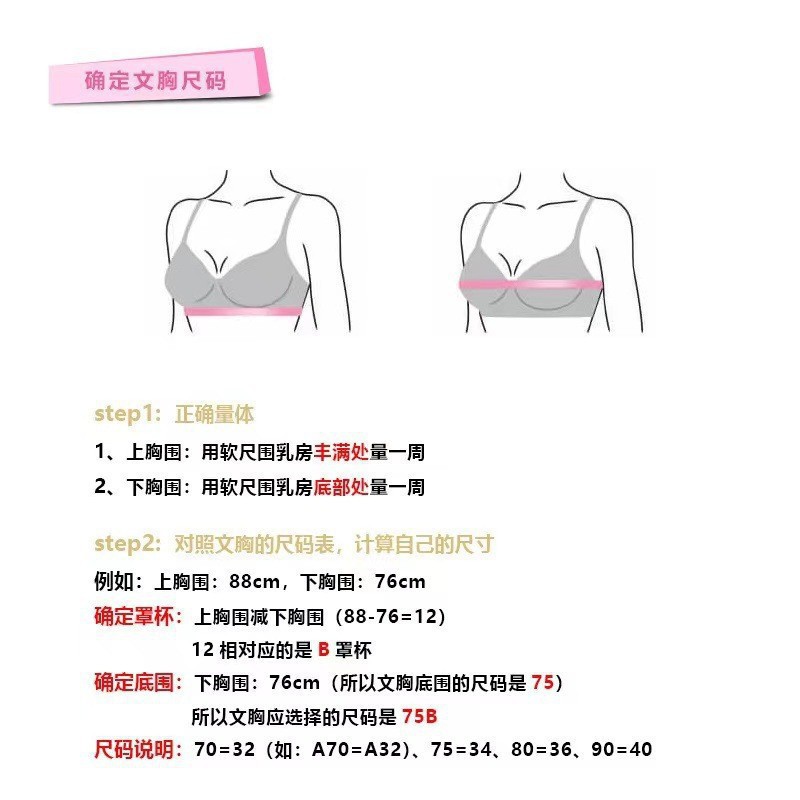 确定文胸尺码

step1：正确量体

1、上胸围：用软尺围乳房丰满处量一周

2、下胸围：用软尺围乳房底部处量一周

step2：对照文胸的尺码表，计算自己的尺寸

例如：上胸围：88cm，下胸围：76cm

确定罩杯：上胸围减下胸围（88-76=12）

12 相对应的是 B 罩杯

确定底围：下胸围：76cm（所以文胸底围的尺码是 75）

所以文胸应选择的尺码是 75B

尺码说明：70=32（如：A70=A32）、75=34、80=36、90=40